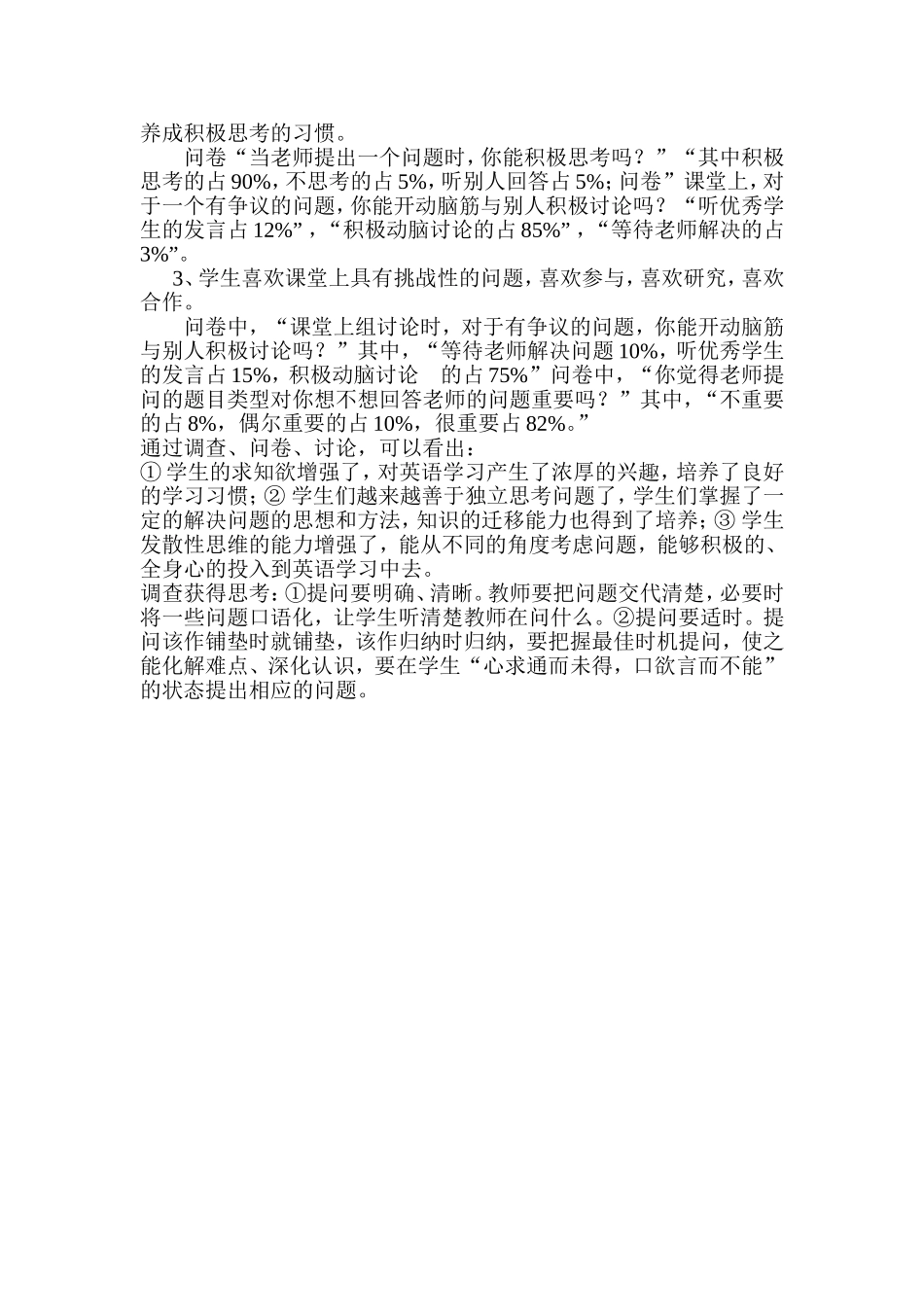 养成积极思考的习惯。

问卷“当老师提出一个问题时，你能积极思考吗？”“其中积极思考的占90%，不思考的占5%，听别人回答占5%；问卷”课堂上，对于一个有争议的问题，你能开动脑筋与别人积极讨论吗？“听优秀学生的发言占12%”，“积极动脑讨论的占85%”，“等待老师解决的占3%”。

3、学生喜欢课堂上具有挑战性的问题，喜欢参与，喜欢研究，喜欢合作。

问卷中，“课堂上组讨论时，对于有争议的问题，你能开动脑筋与别人积极讨论吗？”其中，“等待老师解决问题10%，听优秀学生的发言占15%，积极动脑讨论　的占75%”问卷中，“你觉得老师提问的题目类型对你想不想回答老师的问题重要吗？”其中，“不重要的占8%，偶尔重要的占10%，很重要占82%。”

通过调查、问卷、讨论，可以看出：

① 学生的求知欲增强了，对英语学习产生了浓厚的兴趣，培养了良好的学习习惯；② 学生们越来越善于独立思考问题了，学生们掌握了一定的解决问题的思想和方法，知识的迁移能力也得到了培养；③ 学生发散性思维的能力增强了，能从不同的角度考虑问题，能够积极的、全身心的投入到英语学习中去。

调查获得思考：①提问要明确、清晰。教师要把问题交代清楚，必要时将一些问题口语化，让学生听清楚教师在问什么。②提问要适时。提问该作铺垫时就铺垫，该作归纳时归纳，要把握最佳时机提问，使之能化解难点、深化认识，要在学生“心求通而未得，口欲言而不能”的状态提出相应的问题。